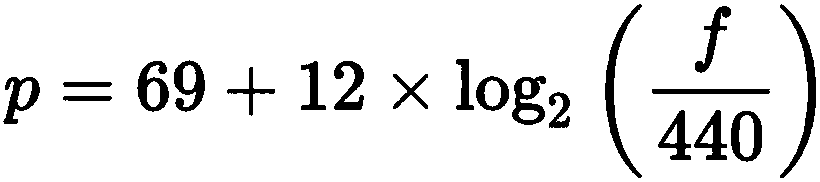 $p = 69 + 12 \times \log_2 \left( \frac{f}{440} \right)$